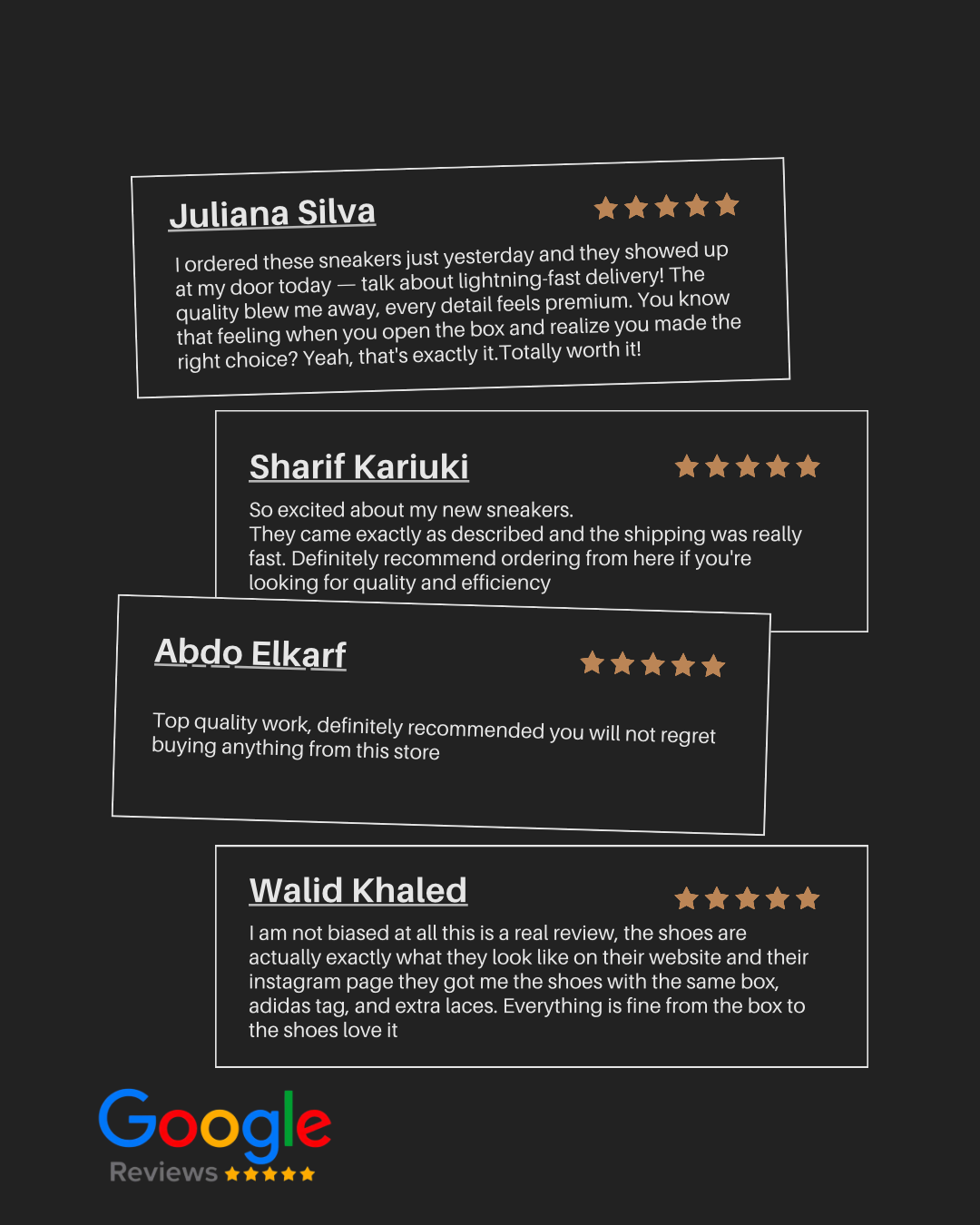 Juliana Silva

I ordered these sneakers just yesterday and they showed up at my door today — talk about lightning-fast delivery! The quality blew me away, every detail feels premium. You know that feeling when you open the box and realize you made the right choice? Yeah, that's exactly it.Totally worth it!

Sharif Kariuki

So excited about my new sneakers.
They came exactly as described and the shipping was really fast. Definitely recommend ordering from here if you're looking for quality and efficiency

Abdo Elkarf

Top quality work, definitely recommended you will not regret buying anything from this store

Walid Khaled

I am not biased at all this is a real review, the shoes are actually exactly what they look like on their website and their instagram page they got me the shoes with the same box, adidas tag, and extra laces. Everything is fine from the box to the shoes love it

Google
Reviews